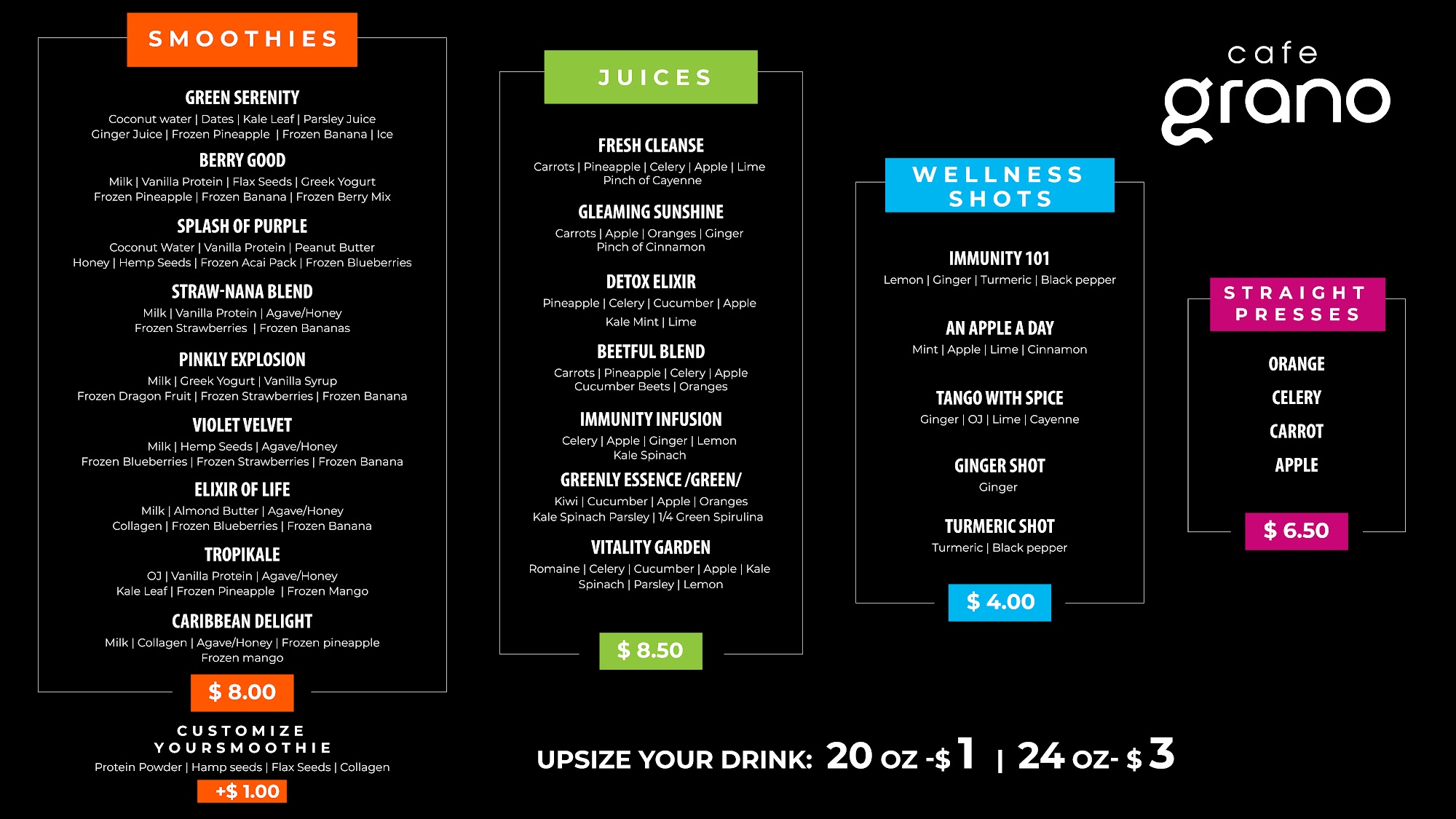 SMOOTHIES

GREEN SERENITY
Coconut water | Dates | Kale Leaf | Parsley Juice Ginger Juice | Frozen Pineapple | Frozen Banana | Ice

BERRY GOOD
Milk | Vanilla Protein | Flax Seeds | Greek Yogurt Frozen Pineapple | Frozen Banana | Frozen Berry Mix

SPLASH OF PURPLE
Coconut Water | Vanilla Protein | Peanut Butter Honey | Hemp Seeds | Frozen Acai Pack | Frozen Blueberries

STRAW-NANA BLEND
Milk | Vanilla Protein | Agave/Honey Frozen Strawberries | Frozen Bananas

PINKLY EXPLOSION
Milk | Greek Yogurt | Vanilla Syrup Frozen Dragon Fruit | Frozen Strawberries | Frozen Banana

VIOLET VELVET
Milk | Hemp Seeds | Agave/Honey Frozen Blueberries | Frozen Strawberries | Frozen Banana

ELIXIR OF LIFE
Milk | Almond Butter | Agave/Honey Collagen | Frozen Blueberries | Frozen Banana

TROPIKALE
OJ | Vanilla Protein | Agave/Honey Kale Leaf | Frozen Pineapple | Frozen Mango

CARIBBEAN DELIGHT
Milk | Collagen | Agave/Honey | Frozen pineapple Frozen mango

$ 8.00

CUSTOMIZE YOURSMOOTHIE
Protein Powder | Hamp seeds | Flax Seeds | Collagen
+$ 1.00

JUICES

FRESH CLEANSE
Carrots | Pineapple | Celery | Apple | Lime Pinch of Cayenne

GLEAMING SUNSHINE
Carrots | Apple | Oranges | Ginger Pinch of Cinnamon

DETOX ELIXIR
Pineapple | Celery | Cucumber | Apple Kale Mint | Lime

BEETFUL BLEND
Carrots | Pineapple | Celery | Apple Cucumber Beets | Oranges

IMMUNITY INFUSION
Celery | Apple | Ginger | Lemon Kale Spinach

GREENLY ESSENCE /GREEN/
Kiwi | Cucumber | Apple | Oranges Kale Spinach Parsley | 1/4 Green Spirulina

VITALITY GARDEN
Romaine | Celery | Cucumber | Apple | Kale Spinach | Parsley | Lemon

$ 8.50

WELLNESS SHOTS

IMMUNITY 101
Lemon | Ginger | Turmeric | Black pepper

AN APPLE A DAY
Mint | Apple | Lime | Cinnamon

TANGO WITH SPICE
Ginger | OJ | Lime | Cayenne

GINGER SHOT
Ginger

TURMERIC SHOT
Turmeric | Black pepper

$ 4.00

cafe
grano

STRAIGHT PRESSES

ORANGE
CELERY
CARROT
APPLE

$ 6.50

UPSIZE YOUR DRINK: 20 OZ -$ 1 | 24 OZ- $ 3